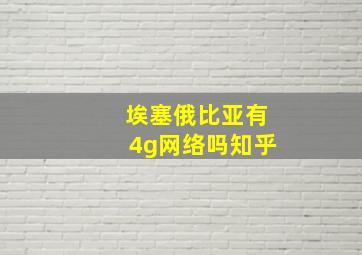 埃塞俄比亚有
4g网络吗知乎